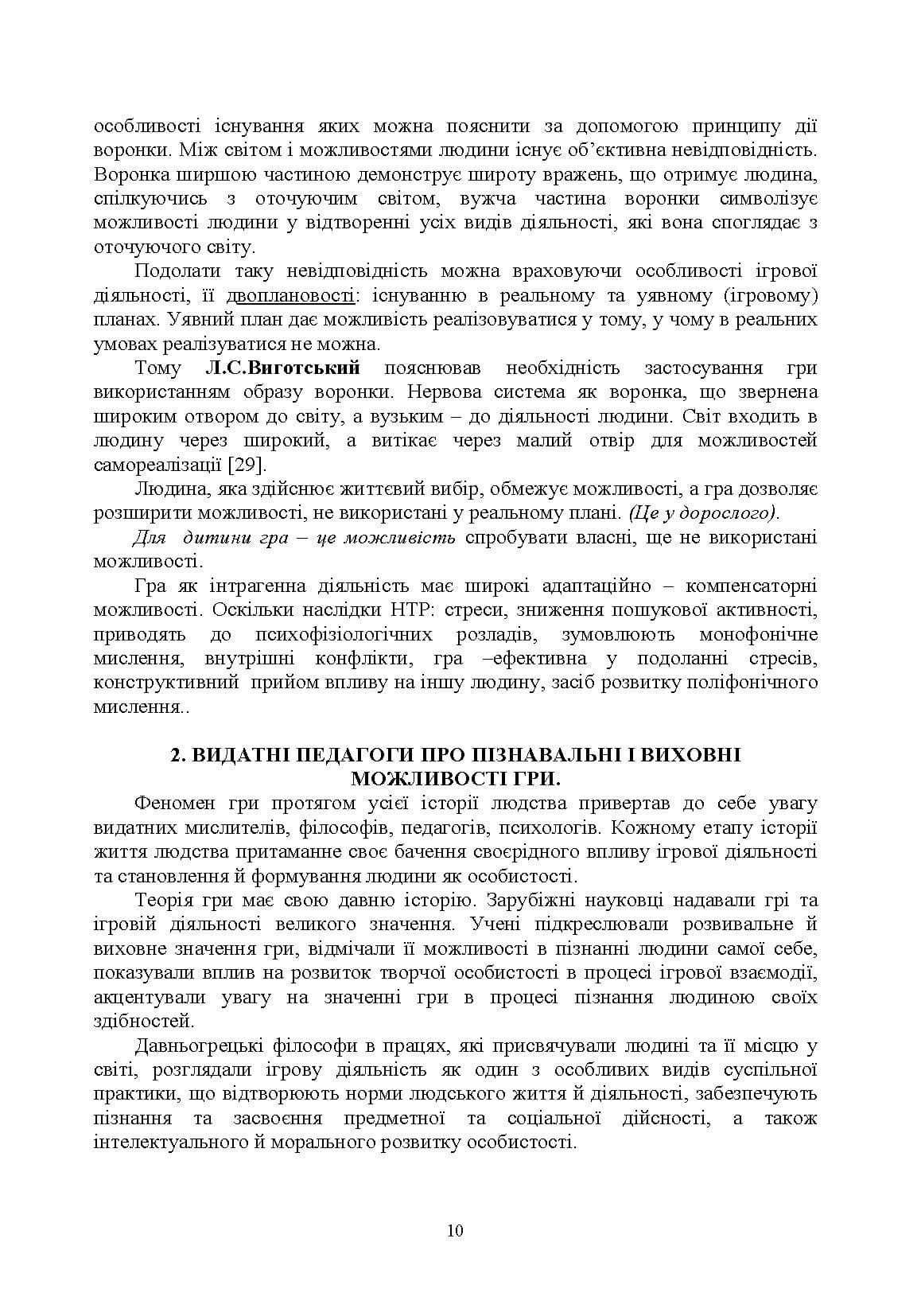 особливості існування яких можна пояснити за допомогою принципу дії воронки. Між світом і можливостями людини існує об'єктивна невідповідність. Воронка ширшою частиною демонструє широту вражень, що отримує людина, спілкуючись з оточуючим світом, вужча частина воронки символізує можливості людини у відтворенні усіх видів діяльності, які вона споглядає з оточуючого світу.

Подолати таку невідповідність можна враховуючи особливості ігрової діяльності, її двоплановості: існуванню в реальному та уявному (ігровому) планах. Уявний план дає можливість реалізовуватися у тому, у чому в реальних умовах реалізуватися не можна.

Тому Л.С.Виготський пояснював необхідність застосування гри використанням образу воронки. Нервова система як воронка, що звернена широким отвором до світу, а вузьким – до діяльності людини. Світ входить в людину через широкий, а витікає через малий отвір для можливостей самореалізації [29].

Людина, яка здійснює життєвий вибір, обмежує можливості, а гра дозволяє розширити можливості, не використані у реальному плані. (Це у дорослого).

Для дитини гра – це можливість спробувати власні, ще не використані можливості.

Гра як інтрагенна діяльність має широкі адаптаційно – компенсаторні можливості. Оскільки наслідки НТР: стреси, зниження пошукової активності, приводять до психофізіологічних розладів, зумовлюють монофонічне мислення, внутрішні конфлікти, гра –ефективна у подоланні стресів, конструктивний прийом впливу на іншу людину, засіб розвитку поліфонічного мислення..

2. ВИДАТНІ ПЕДАГОГИ ПРО ПІЗНАВАЛЬНІ І ВИХОВНІ МОЖЛИВОСТІ ГРИ.

Феномен гри протягом усієї історії людства привертав до себе увагу видатних мислителів, філософів, педагогів, психологів. Кожному етапу історії життя людства притаманне своє бачення своєрідного впливу ігрової діяльності та становлення й формування людини як особистості.

Теорія гри має свою давню історію. Зарубіжні науковці надавали грі та ігровій діяльності великого значення. Учені підкреслювали розвивальне й виховне значення гри, відмічали її можливості в пізнанні людини самої себе, показували вплив на розвиток творчої особистості в процесі ігрової взаємодії, акцентували увагу на значенні гри в процесі пізнання людиною своїх здібностей.

Давньогрецькі філософи в працях, які присвячували людині та її місцю у світі, розглядали ігрову діяльність як один з особливих видів суспільної практики, що відтворюють норми людського життя й діяльності, забезпечують пізнання та засвоєння предметної та соціальної дійсності, а також інтелектуального й морального розвитку особистості.

10